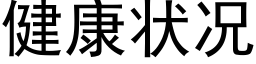 健康状况